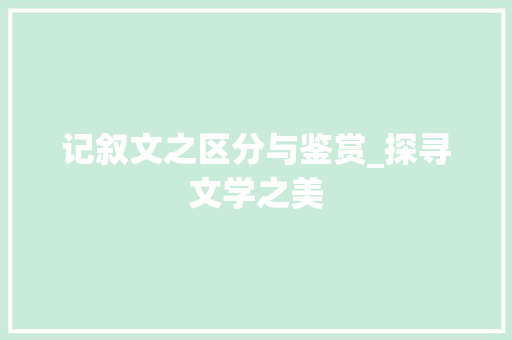 记叙文之区分与鉴赏_探寻文学之美